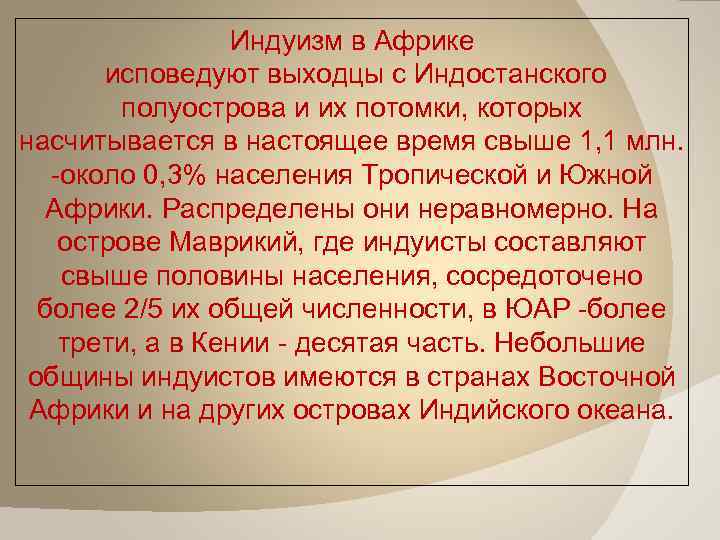 Индуизм в Африке
исповедуют выходцы с Индостанского полуострова и их потомки, которых насчитывается в настоящее время свыше 1,1 млн. -около 0,3% населения Тропической и Южной Африки. Распределены они неравномерно. На острове Маврикий, где индуисты составляют свыше половины населения, сосредоточено более 2/5 их общей численности, в ЮАР -более трети, а в Кении - десятая часть. Небольшие общины индуистов имеются в странах Восточной Африки и на других островах Индийского океана.